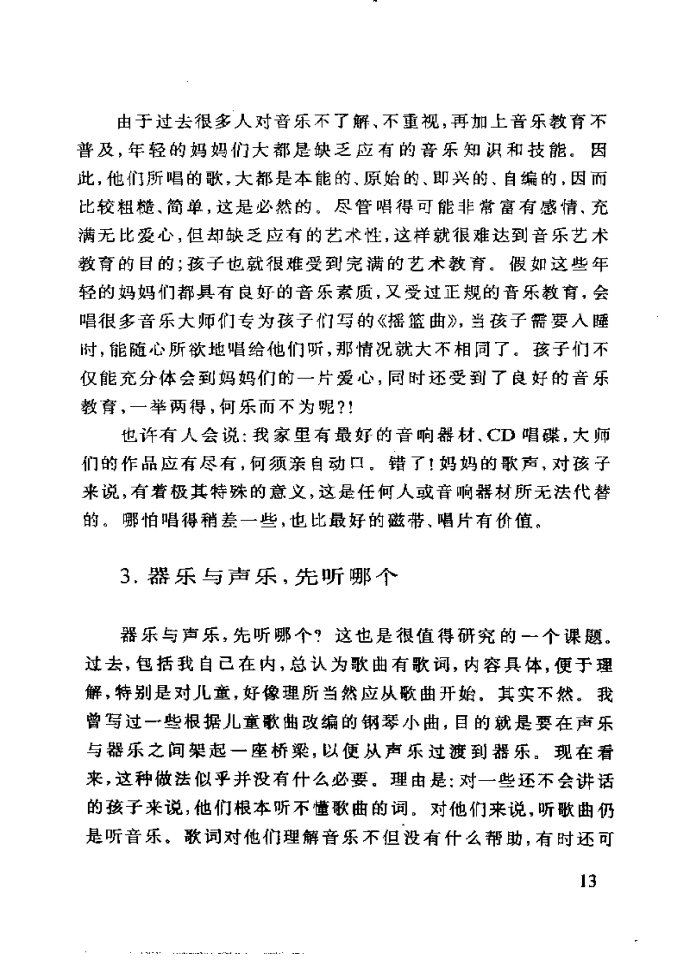 由于过去很多人对音乐不了解、不重视，再加上音乐教育不普及，年轻的妈妈们大都是缺乏应有的音乐知识和技能。因此，他们所唱的歌，大都是本能的、原始的、即兴的、自编的，因而比较粗糙、简单，这是必然的。尽管唱得可能非常富有感情、充满无比爱心，但却缺乏应有的艺术性，这样就很难达到音乐艺术教育的目的；孩子也就很难受到完满的艺术教育。假如这些年轻的妈妈们都具有良好的音乐素质，又受过正规的音乐教育，会唱很多音乐大师们专为孩子们写的《摇篮曲》，当孩子需要入睡时，能随心所欲地唱给他们听，那情况就大不相同了。孩子们不仅能充分体会到妈妈们的一片爱心，同时还受到了良好的音乐教育，一举两得，何乐而不为呢?!

也许有人会说：我家里有最好的音响器材、CD唱碟，大师们的作品应有尽有，何须亲自动口。错了！妈妈的歌声，对孩子来说，有着极其特殊的意义，这是任何人或音响器材所无法代替的。哪怕唱得稍差一些，也比最好的磁带、唱片有价值。

3. 器乐与声乐，先听哪个

器乐与声乐，先听哪个？这也是很值得研究的一个课题。过去，包括我自己在内，总认为歌曲有歌词，内容具体，便于理解，特别是对儿童，好像理所当然应从歌曲开始。其实不然。我曾写过一些根据儿童歌曲改编的钢琴小曲，目的就是要在声乐与器乐之间架起一座桥梁，以便从声乐过渡到器乐。现在看来，这种做法似乎并没有什么必要。理由是：对一些还不会讲话的孩子来说，他们根本听不懂歌曲的词。对他们来说，听歌曲仍是听音乐。歌词对他们理解音乐不但没有什么帮助，有时还可

13